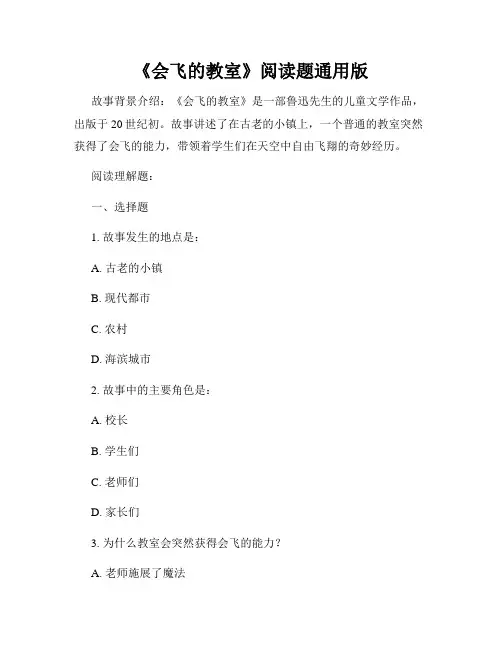 《会飞的教室》阅读题通用版

故事背景介绍：《会飞的教室》是一部鲁迅先生的儿童文学作品，出版于20世纪初。故事讲述了在古老的小镇上，一个普通的教室突然获得了会飞的能力，带领着学生们在天空中自由飞翔的奇妙经历。

阅读理解题：

一、选择题

1. 故事发生的地点是：

A. 古老的小镇

B. 现代都市

C. 农村

D. 海滨城市

2. 故事中的主要角色是：

A. 校长

B. 学生们

C. 老师们

D. 家长们

3. 为什么教室会突然获得会飞的能力？

A. 老师施展了魔法